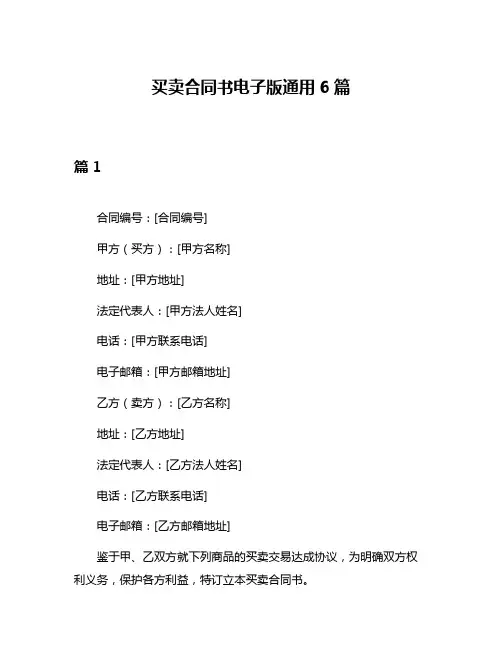 买卖合同书电子版通用 6 篇

篇 1

合同编号：[合同编号]

甲方（买方）：[甲方名称]

地址：[甲方地址]

法定代表人：[甲方法人姓名]

电话：[甲方联系电话]

电子邮箱：[甲方邮箱地址]

乙方（卖方）：[乙方名称]

地址：[乙方地址]

法定代表人：[乙方法人姓名]

电话：[乙方联系电话]

电子邮箱：[乙方邮箱地址]

鉴于甲、乙双方就下列商品的买卖交易达成协议，为明确双方权利义务，保护各方利益，特订立本买卖合同书。